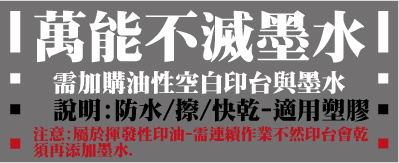 萬能不滅墨水

需加購油性空白印台與墨水

說明:防水/擦/快乾-適用塑膠

注意:屬於揮發性印油-需連續作業不然印台會乾須再添加墨水.